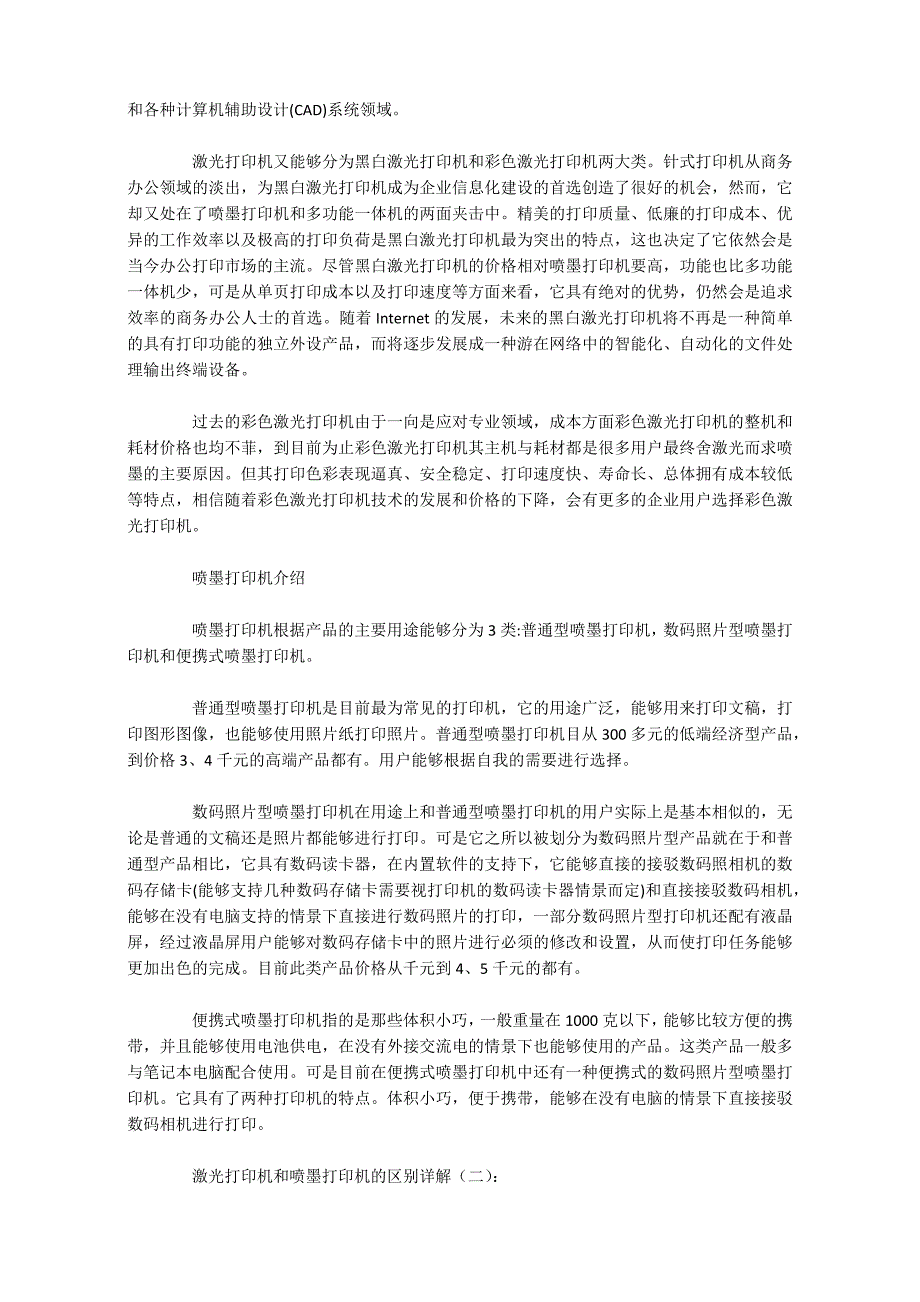 和各种计算机辅助设计(CAD)系统领域。

激光打印机又能够分为黑白激光打印机和彩色激光打印机两大类。针式打印机从商务办公领域的淡出，为黑白激光打印机成为企业信息化建设的首选创造了很好的机会，然而，它却又处在了喷墨打印机和多功能一体机的两面夹击中。精美的打印质量、低廉的打印成本、优异的工作效率以及极高的打印负荷是黑白激光打印机最为突出的特点，这也决定了它依然会是当今办公打印市场的主流。尽管黑白激光打印机的价格相对喷墨打印机要高，功能也比多功能一体机少，可是从单页打印成本以及打印速度等方面来看，它具有绝对的优势，仍然会是追求效率的商务办公人士的首选。随着 Internet 的发展，未来的黑白激光打印机将不再是一种简单的具有打印功能的独立外设产品，而将逐步发展成一种游在网络中的智能化、自动化的文件处理输出终端设备。

过去的彩色激光打印机由于一向是应对专业领域，成本方面彩色激光打印机的整机和耗材价格也均不菲，到目前为止彩色激光打印机其主机与耗材都是很多用户最终舍激光而求喷墨的主要原因。但其打印色彩表现逼真、安全稳定、打印速度快、寿命长、总体拥有成本较低等特点，相信随着彩色激光打印机技术的发展和价格的下降，会有更多的企业用户选择彩色激光打印机。

喷墨打印机介绍

喷墨打印机根据产品的主要用途能够分为 3 类:普通型喷墨打印机，数码照片型喷墨打印机和便携式喷墨打印机。

普通型喷墨打印机是目前最为常见的打印机，它的用途广泛，能够用来打印文稿，打印图形图像，也能够使用照片纸打印照片。普通型喷墨打印机目从 300 多元的低端经济型产品，到价格 3、4 千元的高端产品都有。用户能够根据自我的需要进行选择。

数码照片型喷墨打印机在用途上和普通型喷墨打印机的用户实际上是基本相似的，无论是普通的文稿还是照片都能够进行打印。可是它之所以被划分为数码照片型产品就在于和普通型产品相比，它具有数码读卡器，在内置软件的支持下，它能够直接的接驳数码照相机的数码存储卡(能够支持几种数码存储卡需要视打印机的数码读卡器情景而定)和直接接驳数码相机，能够在没有电脑支持的情景下直接进行数码照片的打印，一部分数码照片型打印机还配有液晶屏，经过液晶屏用户能够对数码存储卡中的照片进行必须的修改和设置，从而使打印任务能够更加出色的完成。目前此类产品价格从千元到 4、5 千元的都有。

便携式喷墨打印机指的是那些体积小巧，一般重量在 1000 克以下，能够比较方便的携带，并且能够使用电池供电，在没有外接交流电的情景下也能够使用的产品。这类产品一般多与笔记本电脑配合使用。可是目前在便携式喷墨打印机中还有一种便携式的数码照片型喷墨打印机。它具有了两种打印机的特点。体积小巧，便于携带，能够在没有电脑的情景下直接接驳数码相机进行打印。

激光打印机和喷墨打印机的区别详解（二）: